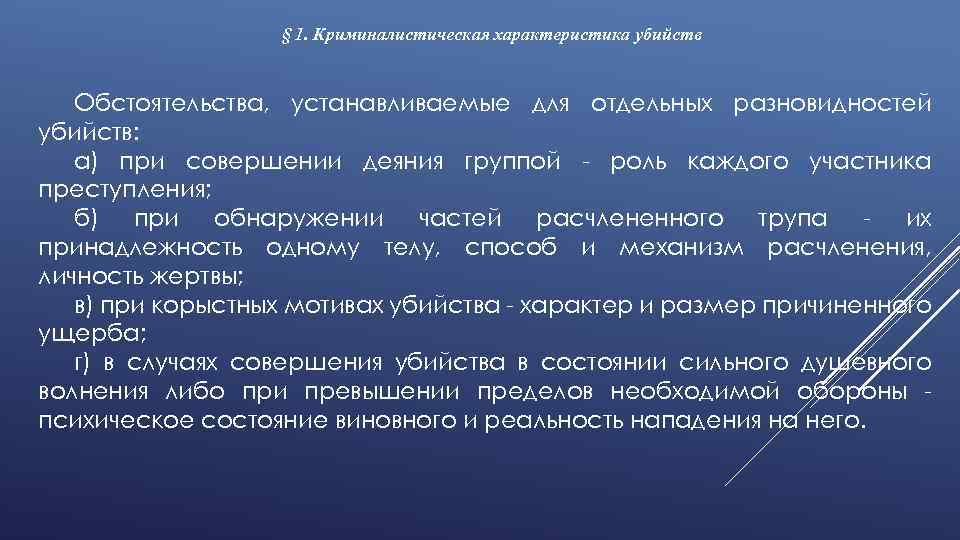 § 1. Криминалистическая характеристика убийств

Обстоятельства, устанавливаемые для отдельных разновидностей убийств:
а) при совершении деяния группой - роль каждого участника преступления;
б) при обнаружении частей расчлененного трупа - их принадлежность одному телу, способ и механизм расчленения, личность жертвы;
в) при корыстных мотивах убийства - характер и размер причиненного ущерба;
г) в случаях совершения убийства в состоянии сильного душевного волнения либо при превышении пределов необходимой обороны - психическое состояние виновного и реальность нападения на него.